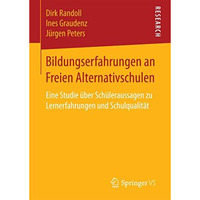 Dirk Randoll
Ines Graudenz
Jürgen Peters

RESEARCH

Bildungserfahrungen an Freien Alternativschulen

Eine Studie über Schüleraussagen zu Lernerfahrungen und Schulqualität

Springer VS